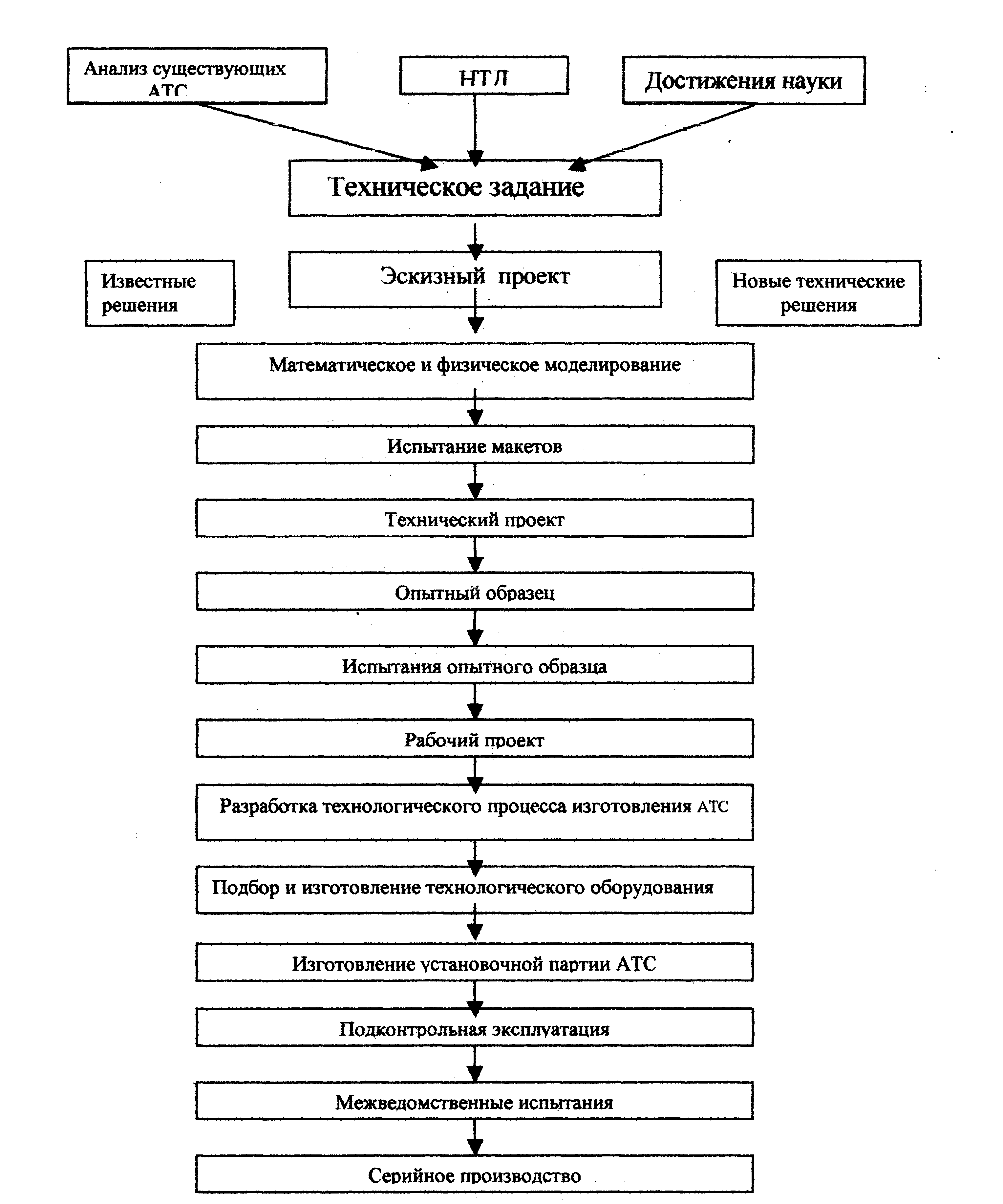 Анализ существующих АТС

НТЛ

Достижения науки

Техническое задание

Известные решения

Эскизный проект

Новые технические решения

Математическое и физическое моделирование

Испытание макетов

Технический проект

Опытный образец

Испытания опытного образца

Рабочий проект

Разработка технологического процесса изготовления АТС

Подбор и изготовление технологического оборудования

Изготовление установочной партии АТС

Подконтрольная эксплуатация

Межведомственные испытания

Серийное производство